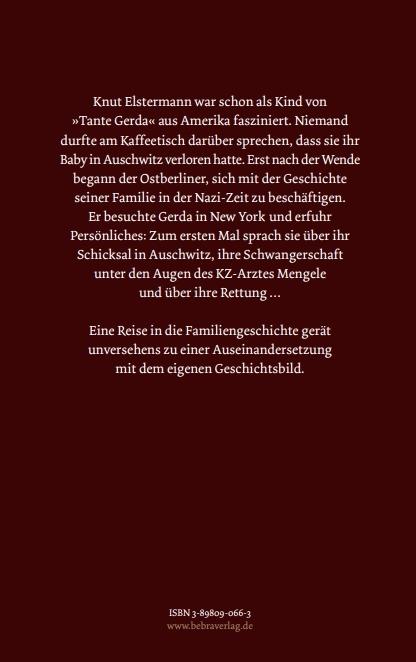 Knut Elstermann war schon als Kind von »Tante Gerda« aus Amerika fasziniert. Niemand durfte am Kaffeetisch darüber sprechen, dass sie ihr Baby in Auschwitz verloren hatte. Erst nach der Wende begann der Ostberliner, sich mit der Geschichte seiner Familie in der Nazi-Zeit zu beschäftigen. Er besuchte Gerda in New York und erfuhr Persönliches: Zum ersten Mal sprach sie über ihr Schicksal in Auschwitz, ihre Schwangerschaft unter den Augen des KZ-Arztes Mengele und über ihre Rettung …

Eine Reise in die Familiengeschichte gerät unversehens zu einer Auseinandersetzung mit dem eigenen Geschichtsbild.

ISBN 3-89809-066-3
www.bebraverlag.de